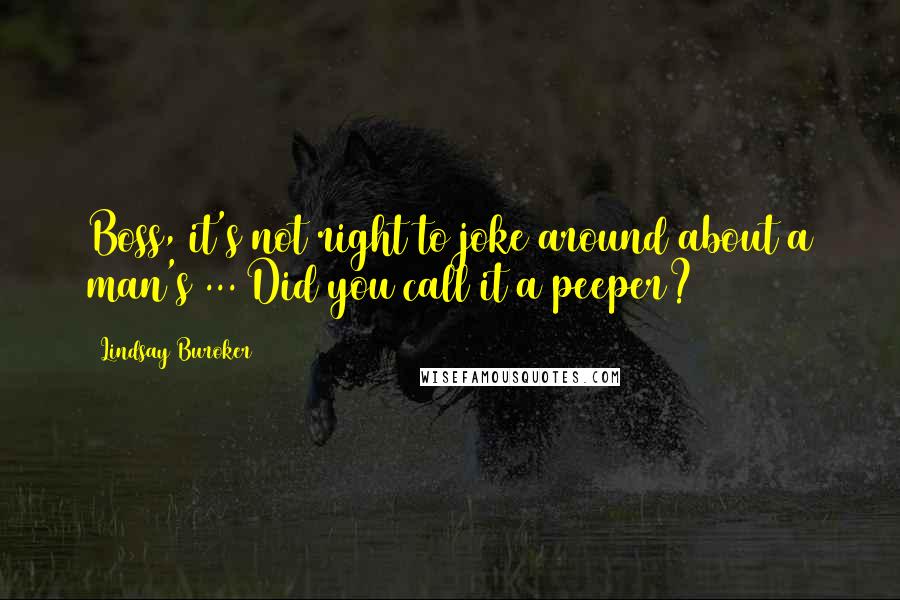 Boss, it's not right to joke around about a man's ... Did you call it a peeper?

Lindsay Buroker

WISEFAMOUSQUOTES.COM